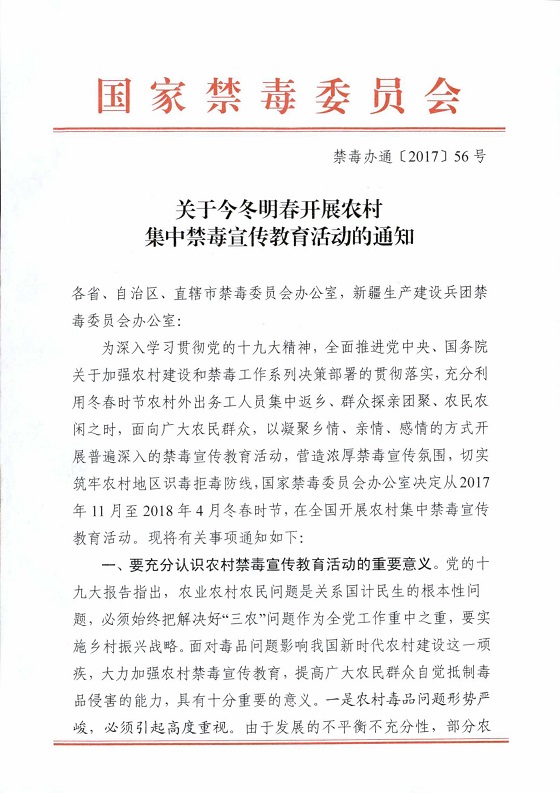 国家禁毒委员会

禁毒办通〔2017〕56号

关于今冬明春开展农村
集中禁毒宣传教育活动的通知

各省、自治区、直辖市禁毒委员会办公室，新疆生产建设兵团禁毒委员会办公室：

为深入学习贯彻党的十九大精神，全面推进党中央、国务院关于加强农村建设和禁毒工作系列决策部署的贯彻落实，充分利用冬春时节农村外出务工人员集中返乡、群众探亲团聚、农民农闲之时，面向广大农民群众，以凝聚乡情、亲情、感情的方式开展普遍深入的禁毒宣传教育活动，营造浓厚禁毒宣传氛围，切实筑牢农村地区识毒拒毒防线，国家禁毒委员会办公室决定从2017年11月至2018年4月冬春时节，在全国开展农村集中禁毒宣传教育活动。现将有关事项通知如下：

一、要充分认识农村禁毒宣传教育活动的重要意义。党的十九大报告指出，农业农村农民问题是关系国计民生的根本性问题，必须始终把解决好“三农”问题作为全党工作重中之重，要实施乡村振兴战略。面对毒品问题影响我国新时代农村建设这一顽疾，大力加强农村禁毒宣传教育，提高广大农民群众自觉抵制毒品侵害的能力，具有十分重要的意义。一是农村毒品问题形势严峻，必须引起高度重视。由于发展的不平衡不充分性，部分农